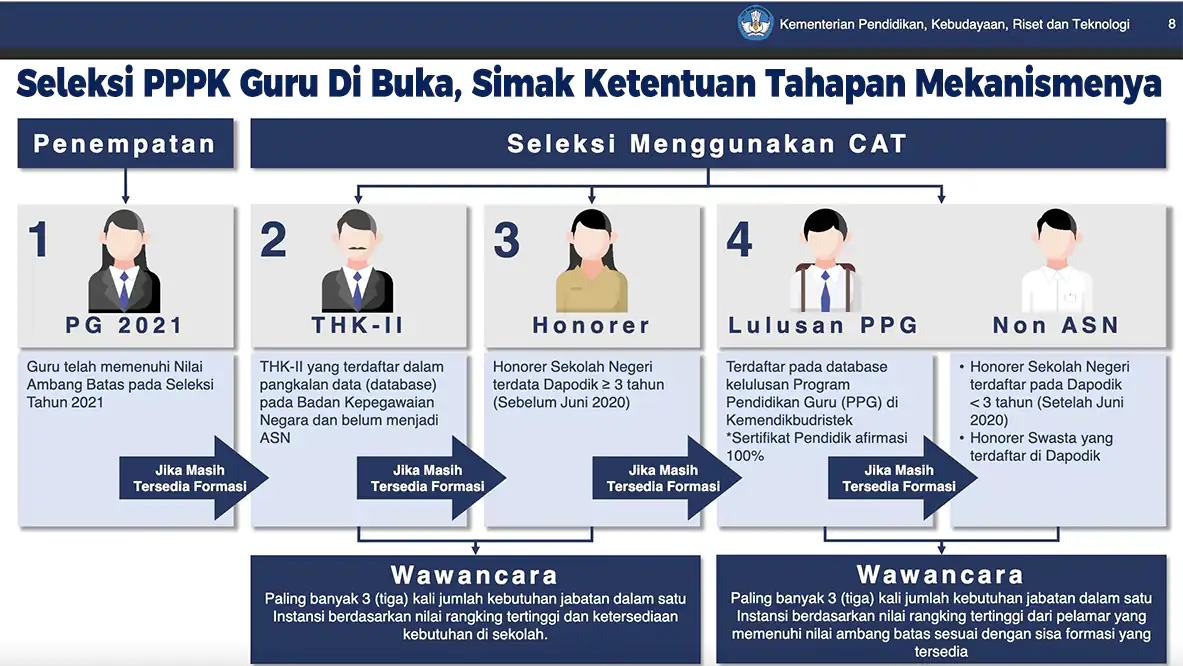 Kementerian Pendidikan, Kebudayaan, Riset dan Teknologi 8

Seleksi PPPK Guru Di Buka, Simak Ketentuan Tahapan Mekanismenya

Penempatan

Seleksi Menggunakan CAT

1
PG 2021
Guru telah memenuhi Nilai Ambang Batas pada Seleksi Tahun 2021

Jika Masih Tersedia Formasi

2
THK-II
THK-II yang terdaftar dalam pangkalan data (database) pada Badan Kepegawaian Negara dan belum menjadi ASN

Jika Masih Tersedia Formasi

3
Honorer
Honorer Sekolah Negeri terdata Dapodik ≥ 3 tahun (Sebelum Juni 2020)

Jika Masih Tersedia Formasi

4
Lulusan PPG
Terdaftar pada database kelulusan Program Pendidikan Guru (PPG) di Kemendikbudristek
*Sertifikat Pendidik afirmasi 100%

Jika Masih Tersedia Formasi

Non ASN
• Honorer Sekolah Negeri terdaftar pada Dapodik < 3 tahun (Setelah Juni 2020)
• Honorer Swasta yang terdaftar di Dapodik

Wawancara
Paling banyak 3 (tiga) kali jumlah kebutuhan jabatan dalam satu Instansi berdasarkan nilai rangking tertinggi dan ketersediaan kebutuhan di sekolah.

Wawancara
Paling banyak 3 (tiga) kali jumlah kebutuhan jabatan dalam satu Instansi berdasarkan nilai rangking tertinggi dari pelamar yang memenuhi nilai ambang batas sesuai dengan sisa formasi yang tersedia